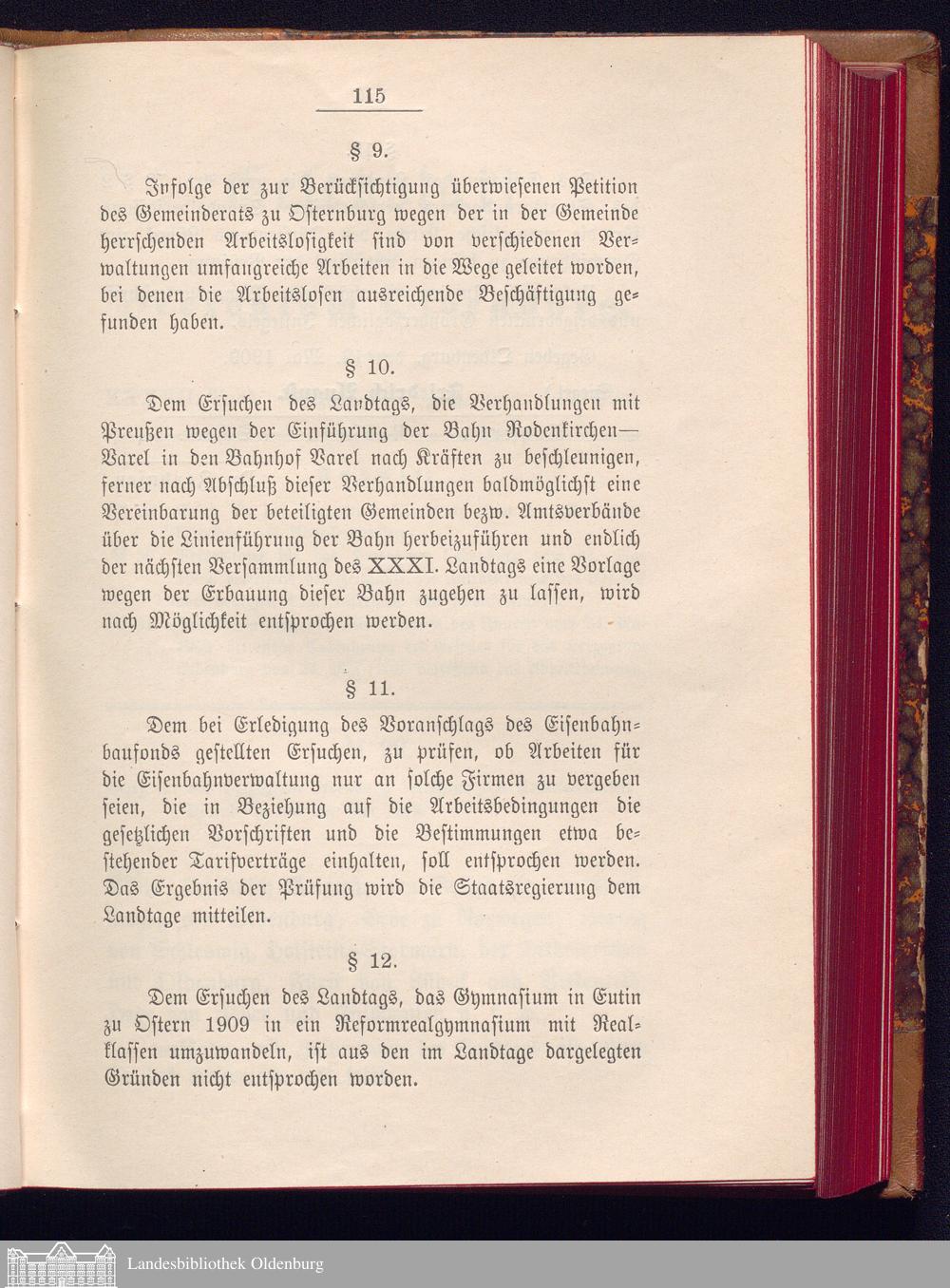 115

§ 9.

Infolge der zur Berücksichtigung überwiesenen Petition des Gemeinderats zu Osternburg wegen der in der Gemeinde herrschenden Arbeitslosigkeit sind von verschiedenen Verwaltungen umfangreiche Arbeiten in die Wege geleitet worden, bei denen die Arbeitslosen ausreichende Beschäftigung gefunden haben.

§ 10.

Dem Ersuchen des Landtags, die Verhandlungen mit Preußen wegen der Einführung der Bahn Rodenkirchen—Varel in den Bahnhof Varel nach Kräften zu beschleunigen, ferner nach Abschluß dieser Verhandlungen baldmöglichst eine Vereinbarung der beteiligten Gemeinden bezw. Amtsverbände über die Linienführung der Bahn herbeizuführen und endlich der nächsten Versammlung des XXXI. Landtags eine Vorlage wegen der Erbauung dieser Bahn zugehen zu lassen, wird nach Möglichkeit entsprochen werden.

§ 11.

Dem bei Erledigung des Voranschlags des Eisenbahnbaufonds gestellten Ersuchen, zu prüfen, ob Arbeiten für die Eisenbahnverwaltung nur an solche Firmen zu vergeben seien, die in Beziehung auf die Arbeitsbedingungen die gesetzlichen Vorschriften und die Bestimmungen etwa bestehender Tarifverträge einhalten, soll entsprochen werden. Das Ergebnis der Prüfung wird die Staatsregierung dem Landtage mitteilen.

§ 12.

Dem Ersuchen des Landtags, das Gymnasium in Eutin zu Ostern 1909 in ein Reformrealgymnasium mit Realklassen umzuwandeln, ist aus den im Landtage dargelegten Gründen nicht entsprochen worden.

Landesbibliothek Oldenburg